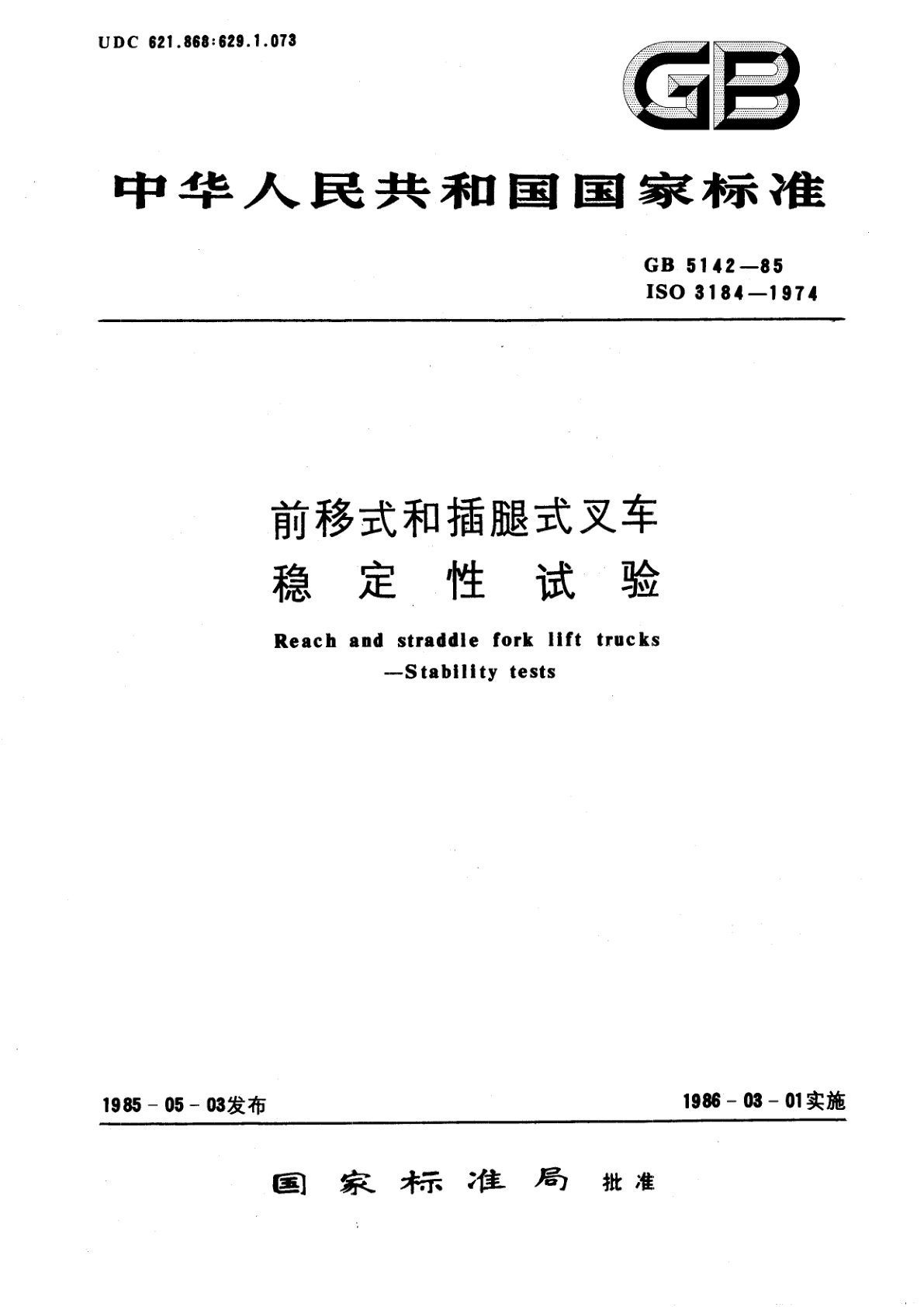 UDC 621.868:629.1.073

GB

中华人民共和国国家标准

GB 5142—85
ISO 3184—1974

前移式和插腿式叉车
稳定性试验

Reach and straddle fork lift trucks —Stability tests

1985-05-03发布

1986-03-01实施

国家标准局 批准